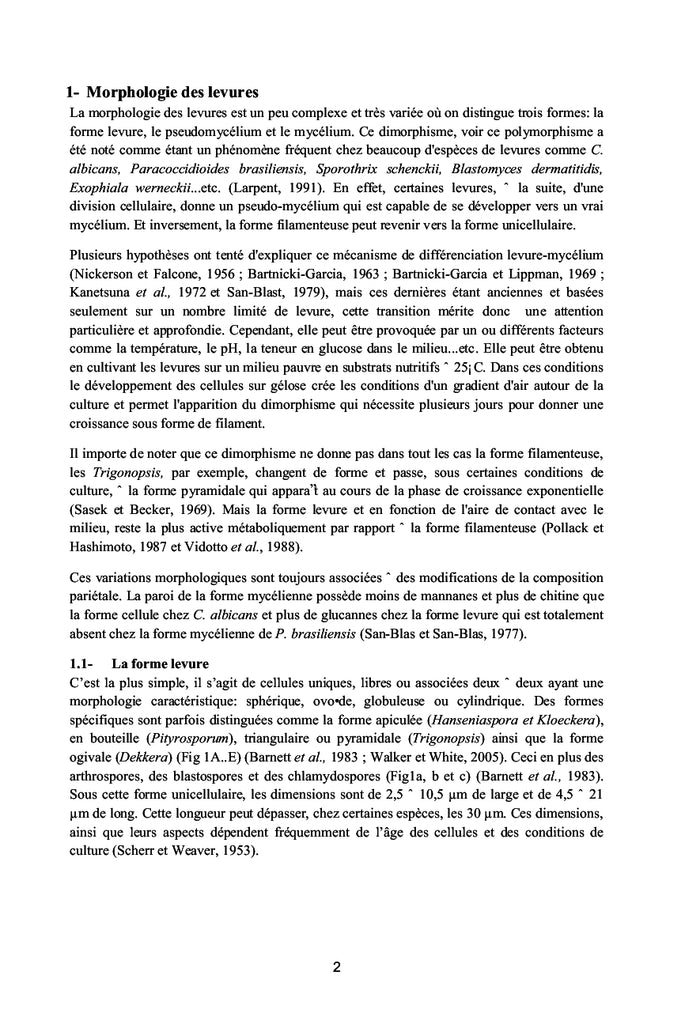 1- Morphologie des levures

La morphologie des levures est un peu complexe et très variée où on distingue trois formes: la forme levure, le pseudomycélium et le mycélium. Ce dimorphisme, voir ce polymorphisme a été noté comme étant un phénomène fréquent chez beaucoup d'espèces de levures comme C. albicans, Paracoccidioides brasiliensis, Sporothrix schenckii, Blastomyces dermatitidis, Exophiala werneckii...etc. (Larpent, 1991). En effet, certaines levures, ˆ la suite, d'une division cellulaire, donne un pseudo-mycélium qui est capable de se développer vers un vrai mycélium. Et inversement, la forme filamenteuse peut revenir vers la forme unicellulaire.

Plusieurs hypothèses ont tenté d'expliquer ce mécanisme de différenciation levure-mycélium (Nickerson et Falcone, 1956 ; Bartnicki-Garcia, 1963 ; Bartnicki-Garcia et Lippman, 1969 ; Kanetsuna et al., 1972 et San-Blast, 1979), mais ces dernières étant anciennes et basées seulement sur un nombre limité de levure, cette transition mérite donc une attention particulière et approfondie. Cependant, elle peut être provoquée par un ou différents facteurs comme la température, le pH, la teneur en glucose dans le milieu...etc. Elle peut être obtenu en cultivant les levures sur un milieu pauvre en substrats nutritifs ˆ 25¡C. Dans ces conditions le développement des cellules sur gélose crée les conditions d'un gradient d'air autour de la culture et permet l'apparition du dimorphisme qui nécessite plusieurs jours pour donner une croissance sous forme de filament.

Il importe de noter que ce dimorphisme ne donne pas dans tout les cas la forme filamenteuse, les Trigonopsis, par exemple, changent de forme et passe, sous certaines conditions de culture, ˆ la forme pyramidale qui appara”t au cours de la phase de croissance exponentielle (Sasek et Becker, 1969). Mais la forme levure et en fonction de l'aire de contact avec le milieu, reste la plus active métaboliquement par rapport ˆ la forme filamenteuse (Pollack et Hashimoto, 1987 et Vidotto et al., 1988).

Ces variations morphologiques sont toujours associées ˆ des modifications de la composition pariétale. La paroi de la forme mycélienne possède moins de mannanes et plus de chitine que la forme cellule chez C. albicans et plus de glucannes chez la forme levure qui est totalement absent chez la forme mycélienne de P. brasiliensis (San-Blas et San-Blas, 1977).

1.1- La forme levure

C'est la plus simple, il s'agit de cellules uniques, libres ou associées deux ˆ deux ayant une morphologie caractéristique: sphérique, ovo•de, globuleuse ou cylindrique. Des formes spécifiques sont parfois distinguées comme la forme apiculée (Hanseniaspora et Kloeckera), en bouteille (Pityrosporum), triangulaire ou pyramidale (Trigonopsis) ainsi que la forme ogivale (Dekkera) (Fig 1A..E) (Barnett et al., 1983 ; Walker et White, 2005). Ceci en plus des arthrospores, des blastospores et des chlamydospores (Fig1a, b et c) (Barnett et al., 1983). Sous cette forme unicellulaire, les dimensions sont de 2,5 ˆ 10,5 µm de large et de 4,5 ˆ 21 µm de long. Cette longueur peut dépasser, chez certaines espèces, les 30 µm. Ces dimensions, ainsi que leurs aspects dépendent fréquemment de l'âge des cellules et des conditions de culture (Scherr et Weaver, 1953).

2